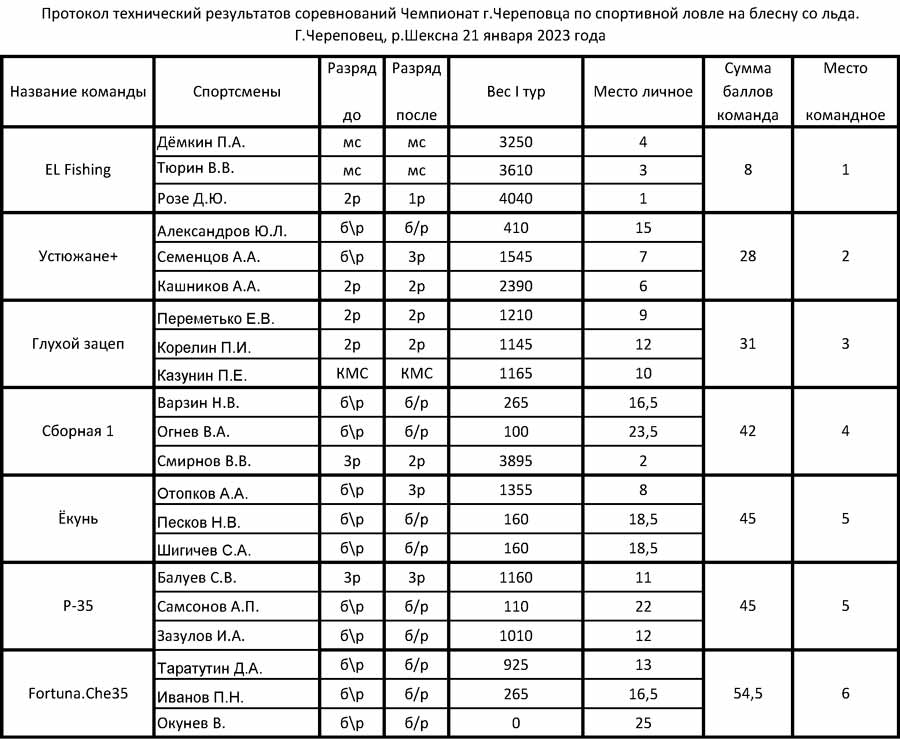 Протокол технический результатов соревнований Чемпионат г.Череповца по спортивной ловле на блесну со льда.
Г.Череповец, р.Шексна 21 января 2023 года

| Название команды | Спортсмены | Разряд до | Разряд после | Вес I тур | Место личное | Сумма баллов команда | Место командное |
|---|---|---|---|---|---|---|---|
| EL Fishing | Дёмкин П.А. | мс | мс | 3250 | 4 | 8 | 1 |
| | Тюрин В.В. | мс | мс | 3610 | 3 | | |
| | Розе Д.Ю. | 2р | 1р | 4040 | 1 | | |
| Устюжане+ | Александров Ю.Л. | б\р | б/р | 410 | 15 | 28 | 2 |
| | Семенцов А.А. | б\р | 3р | 1545 | 7 | | |
| | Кашников А.А. | 2р | 2р | 2390 | 6 | | |
| Глухой зацеп | Переметько Е.В. | 2р | 2р | 1210 | 9 | 31 | 3 |
| | Корелин П.И. | 2р | 2р | 1145 | 12 | | |
| | Казунин П.Е. | КМС | КМС | 1165 | 10 | | |
| Сборная 1 | Варзин Н.В. | б\р | б/р | 265 | 16,5 | 42 | 4 |
| | Огнев В.А. | б\р | б/р | 100 | 23,5 | | |
| | Смирнов В.В. | 3р | 2р | 3895 | 2 | | |
| Ёкунь | Отопков А.А. | б\р | 3р | 1355 | 8 | 45 | 5 |
| | Песков Н.В. | б\р | б/р | 160 | 18,5 | | |
| | Шигичев С.А. | б\р | б/р | 160 | 18,5 | | |
| Р-35 | Балуев С.В. | 3р | 3р | 1160 | 11 | 45 | 5 |
| | Самсонов А.П. | б\р | б/р | 110 | 22 | | |
| | Зазулов И.А. | б\р | б/р | 1010 | 12 | | |
| Fortuna.Che35 | Таратутин Д.А. | б\р | б/р | 925 | 13 | 54,5 | 6 |
| | Иванов П.Н. | б\р | б/р | 265 | 16,5 | | |
| | Окунев В. | б\р | б/р | 0 | 25 | | |